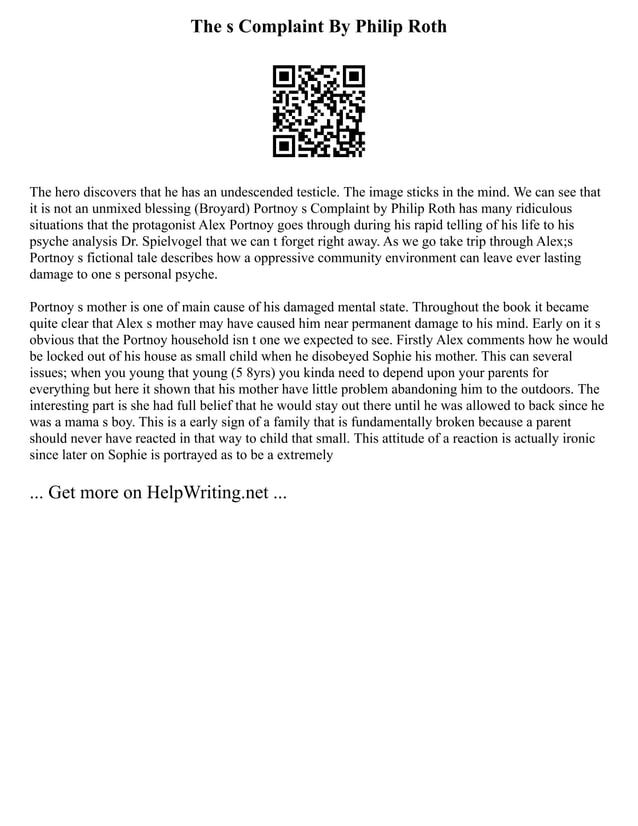 The s Complaint By Philip Roth

The hero discovers that he has an undescended testicle. The image sticks in the mind. We can see that it is not an unmixed blessing (Broyard) Portnoy s Complaint by Philip Roth has many ridiculous situations that the protagonist Alex Portnoy goes through during his rapid telling of his life to his psyche analysis Dr. Spielvogel that we can t forget right away. As we go take trip through Alex;s Portnoy s fictional tale describes how a oppressive community environment can leave ever lasting damage to one s personal psyche.

Portnoy s mother is one of main cause of his damaged mental state. Throughout the book it became quite clear that Alex s mother may have caused him near permanent damage to his mind. Early on it s obvious that the Portnoy household isn t one we expected to see. Firstly Alex comments how he would be locked out of his house as small child when he disobeyed Sophie his mother. This can several issues; when you young that young (5 8yrs) you kinda need to depend upon your parents for everything but here it shown that his mother have little problem abandoning him to the outdoors. The interesting part is she had full belief that he would stay out there until he was allowed to back since he was a mama s boy. This is a early sign of a family that is fundamentally broken because a parent should never have reacted in that way to child that small. This attitude of a reaction is actually ironic since later on Sophie is portrayed as to be a extremely

... Get more on HelpWriting.net ...